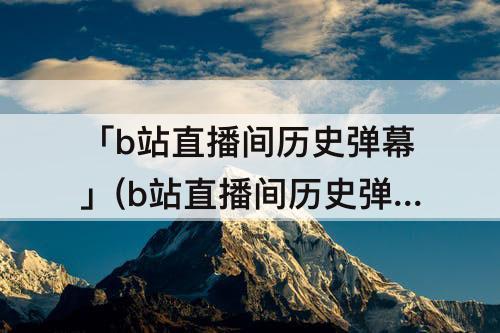 「b站直播间历史弹幕」(b站直播间历史弹...